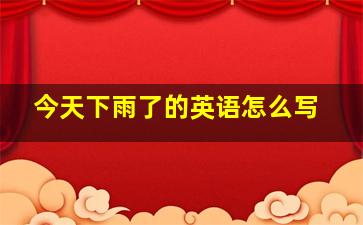 今天下雨了的英语怎么写